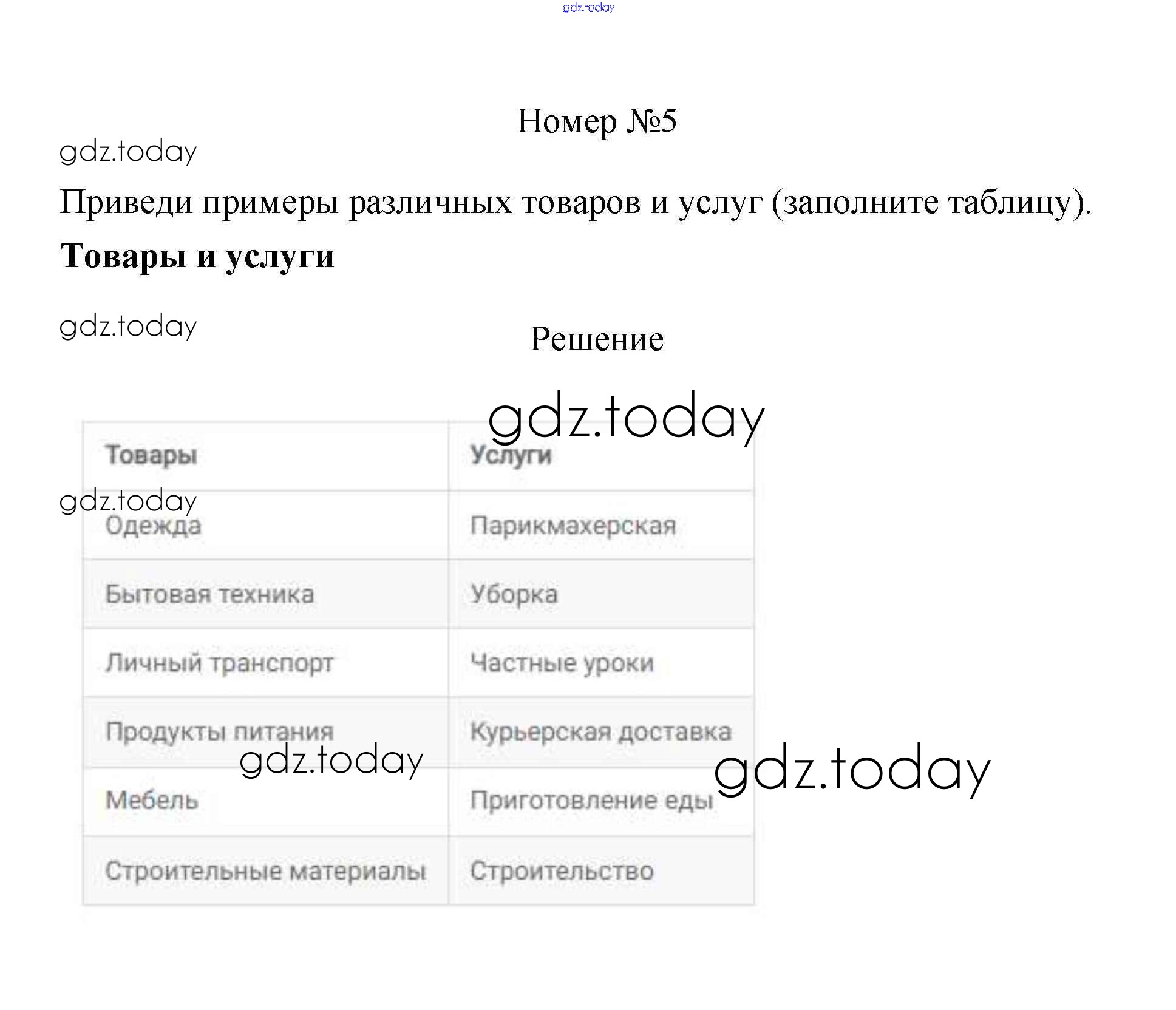 Номер №5

Приведи примеры различных товаров и услуг (заполните таблицу).

Товары и услуги

Решение

| Товары | Услуги |
|---|---|
| Одежда | Парикмахерская |
| Бытовая техника | Уборка |
| Личный транспорт | Частные уроки |
| Продукты питания | Курьерская доставка |
| Мебель | Приготовление еды |
| Строительные материалы | Строительство |

gdz.today